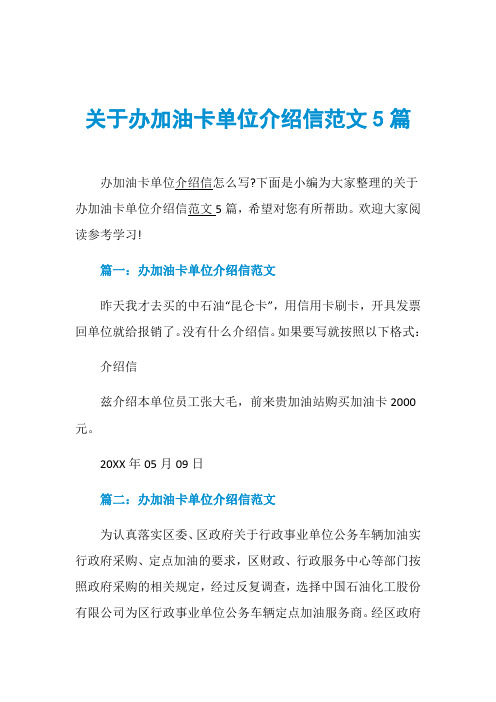 关于办加油卡单位介绍信范文5篇

办加油卡单位介绍信怎么写?下面是小编为大家整理的关于办加油卡单位介绍信范文5篇，希望对您有所帮助。欢迎大家阅读参考学习!

篇一：办加油卡单位介绍信范文

昨天我才去买的中石油“昆仑卡”，用信用卡刷卡，开具发票回单位就给报销了。没有什么介绍信。如果要写就按照以下格式：

介绍信

兹介绍本单位员工张大毛，前来贵加油站购买加油卡2000元。

20XX年05月09日

篇二：办加油卡单位介绍信范文

为认真落实区委、区政府关于行政事业单位公务车辆加油实行政府采购、定点加油的要求，区财政、行政服务中心等部门按照政府采购的相关规定，经过反复调查，选择中国石油化工股份有限公司为区行政事业单位公务车辆定点加油服务商。经区政府